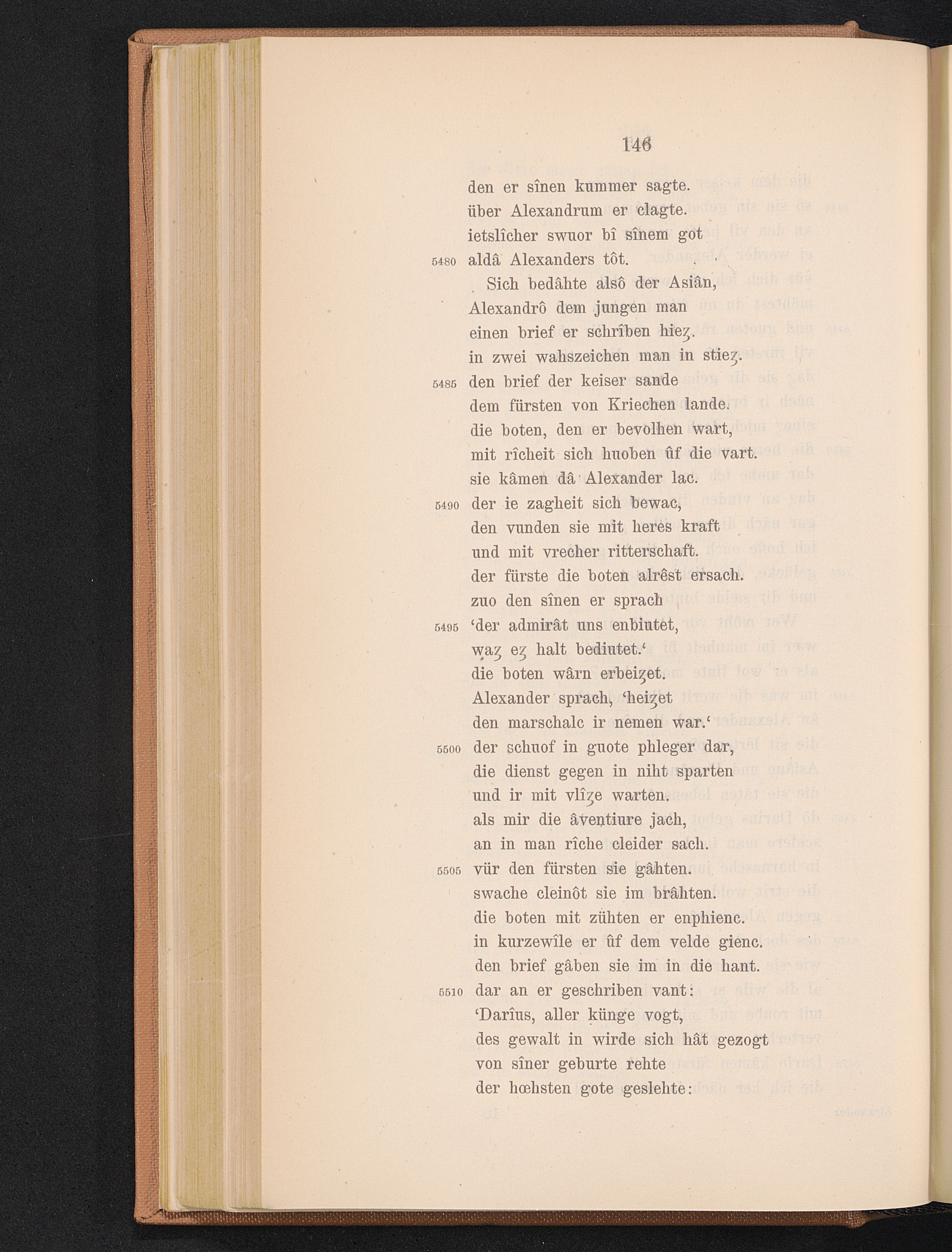 146

den er sînen kummer sagte.
über Alexandrum er clagte.
ietslîcher swuor bî sînem got
5480 aldâ Alexanders tôt.
Sich bedâhte alsô der Asiân,
Alexandrô dem jungen man
einen brief er schrîben hieȥ.
in zwei wahszeichen man in stieȥ.
5485 den brief der keiser sande
dem fürsten von Kriechen lande.
die boten, den er bevolhen wart,
mit rîcheit sich huoben ûf die vart.
sie kâmen dâ Alexander lac.
5490 der ie zagheit sich bewac,
den vunden sie mit heres kraft
und mit vrecher ritterschaft.
der fürste die boten alrêst ersach.
zuo den sînen er sprach
5495 'der admirât uns enbiutet,
waȥ eȥ halt bediutet.'
die boten wârn erbeiȥet.
Alexander sprach, 'heiȥet
den marschalc ir nemen war.'
5500 der schuof in guote phleger dar,
die dienst gegen in niht sparten
und ir mit vlîȥe warten.
als mir die âventiure jach,
an in man rîche cleider sach.
5505 vür den fürsten sie gâhten.
swache cleinôt sie im brâhten.
die boten mit zühten er enphienc.
in kurzewîle er ûf dem velde gienc.
den brief gâben sie im in die hant.
5510 dar an er geschriben vant:
'Darîus, aller künge vogt,
des gewalt in wirde sich hât gezogt
von sîner geburte rehte
der hœhsten gote geslehte: